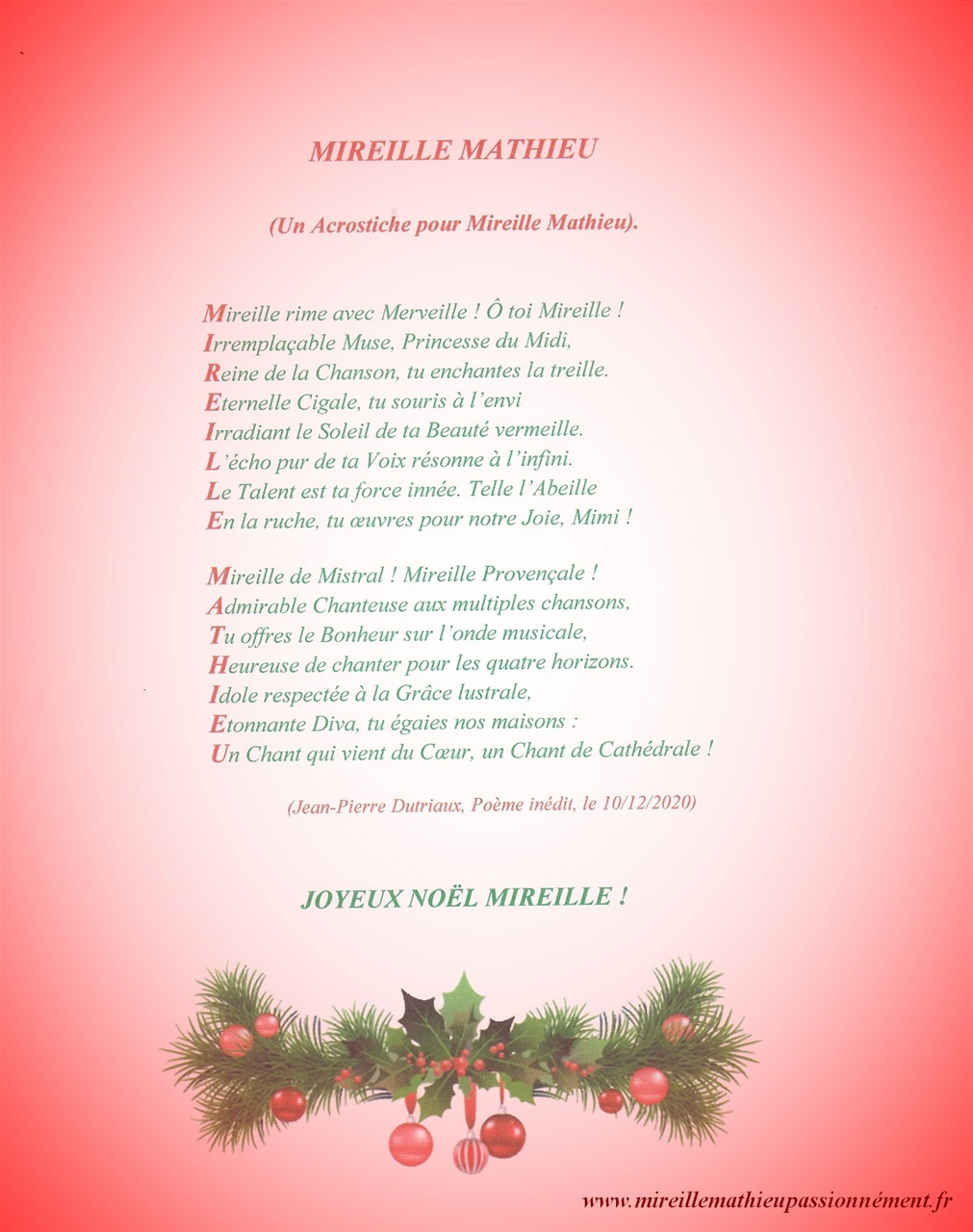 MIREILLE MATHIEU

(Un Acrostiche pour Mireille Mathieu).

Mireille rime avec Merveille ! Ô toi Mireille !
Irremplaçable Muse, Princesse du Midi,
Reine de la Chanson, tu enchantes la treille.
Eternelle Cigale, tu souris à l'envi
Irradiant le Soleil de ta Beauté vermeille.
L'écho pur de ta Voix résonne à l'infini.
Le Talent est ta force innée. Telle l'Abeille
En la ruche, tu œuvres pour notre Joie, Mimi !

Mireille de Mistral ! Mireille Provençale !
Admirable Chanteuse aux multiples chansons,
Tu offres le Bonheur sur l'onde musicale,
Heureuse de chanter pour les quatre horizons.
Idole respectée à la Grâce lustrale,
Etonnante Diva, tu égaies nos maisons :
Un Chant qui vient du Cœur, un Chant de Cathédrale !

(Jean-Pierre Dutriaux, Poème inédit, le 10/12/2020)

JOYEUX NOËL MIREILLE !

www.mireillemathieupassionnément.fr